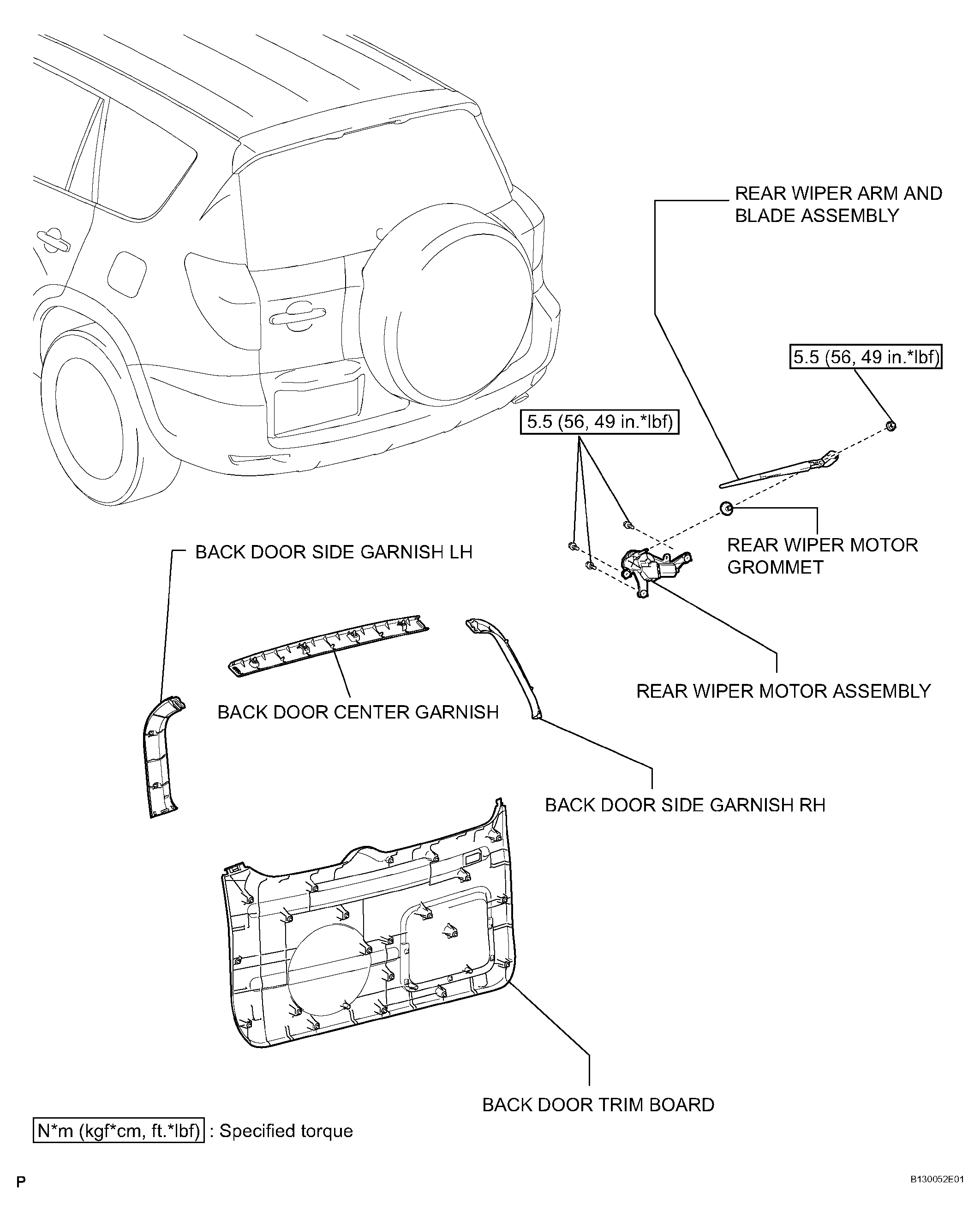 REAR WIPER ARM AND BLADE ASSEMBLY

5.5 (56, 49 in.*lbf)

5.5 (56, 49 in.*lbf)

REAR WIPER MOTOR GROMMET

BACK DOOR SIDE GARNISH LH

REAR WIPER MOTOR ASSEMBLY

BACK DOOR CENTER GARNISH

BACK DOOR SIDE GARNISH RH

BACK DOOR TRIM BOARD

N*m (kgf*cm, ft.*lbf) : Specified torque

P

B130052E01